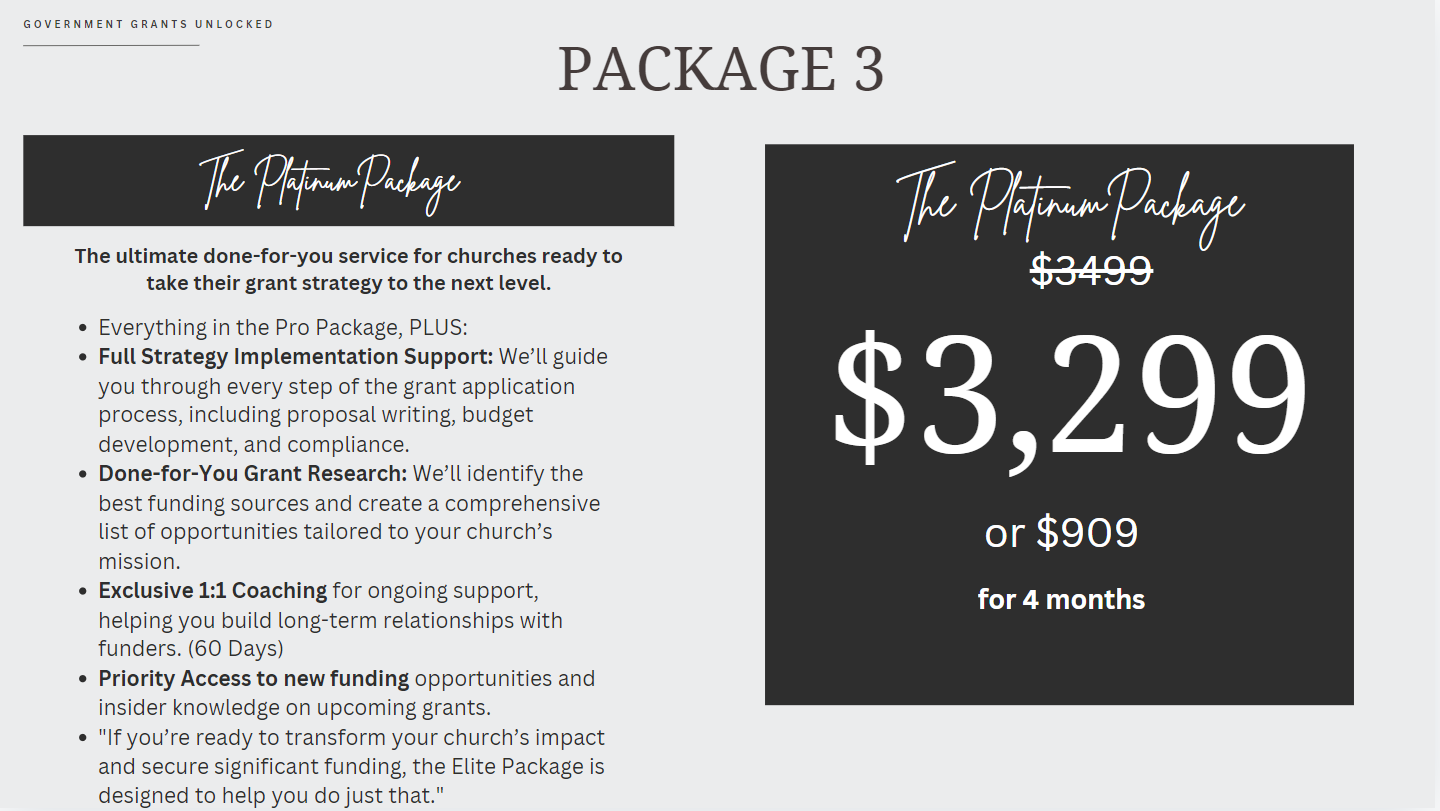 GOVERNMENT GRANTS UNLOCKED

PACKAGE 3

The Platinum Package

The ultimate done-for-you service for churches ready to take their grant strategy to the next level.

• Everything in the Pro Package, PLUS:
• Full Strategy Implementation Support: We'll guide you through every step of the grant application process, including proposal writing, budget development, and compliance.
• Done-for-You Grant Research: We'll identify the best funding sources and create a comprehensive list of opportunities tailored to your church's mission.
• Exclusive 1:1 Coaching for ongoing support, helping you build long-term relationships with funders. (60 Days)
• Priority Access to new funding opportunities and insider knowledge on upcoming grants.
• "If you're ready to transform your church's impact and secure significant funding, the Elite Package is designed to help you do just that."

The Platinum Package

$3499

$3,299

or $909

for 4 months